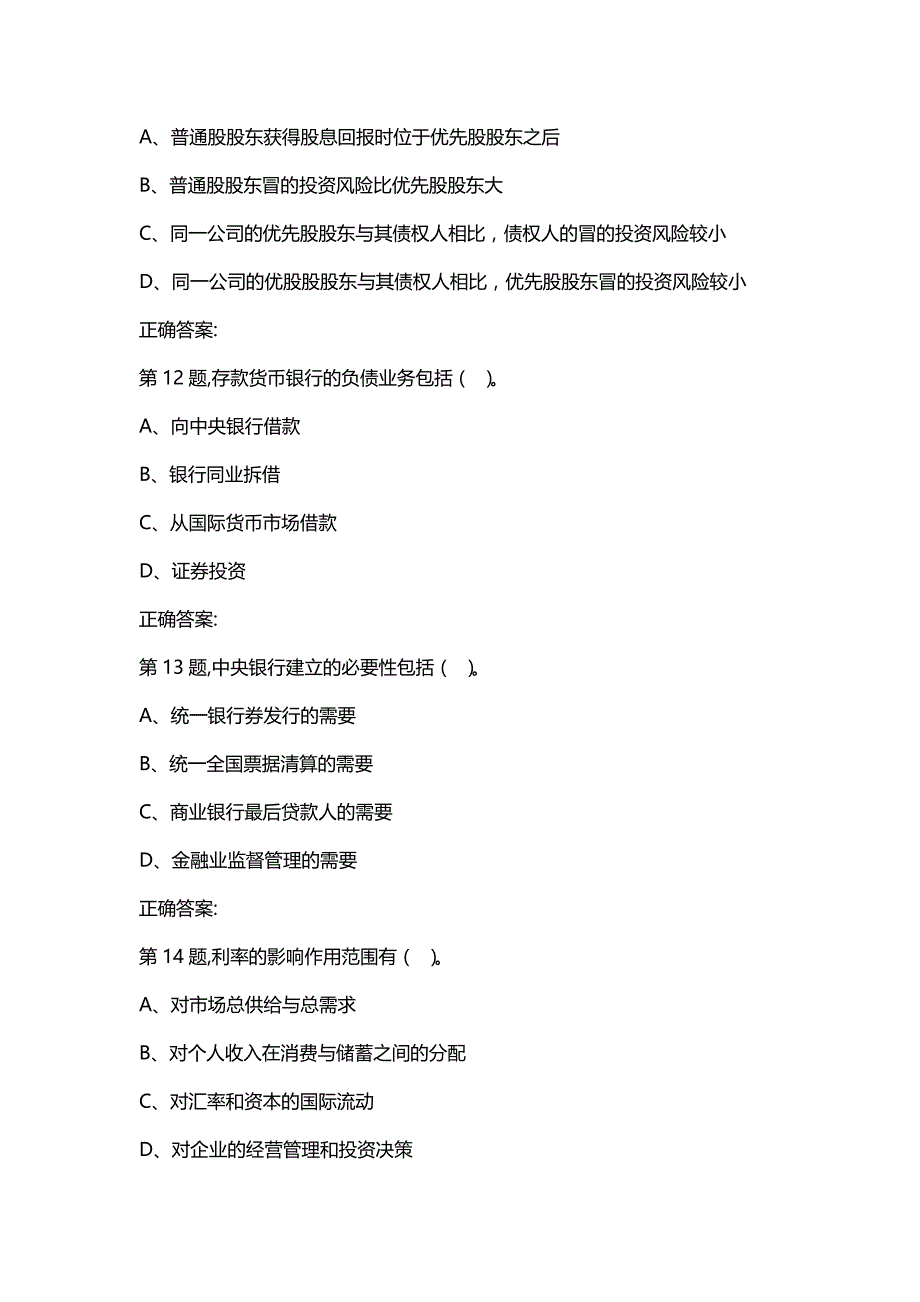 A、普通股股东获得股息回报时位于优先股股东之后

B、普通股股东冒的投资风险比优先股股东大

C、同一公司的优先股股东与其债权人相比，债权人的冒的投资风险较小

D、同一公司的优股股股东与其债权人相比，优先股股东冒的投资风险较小

正确答案:

第 12 题,存款货币银行的负债业务包括（　）。

A、向中央银行借款

B、银行同业拆借

C、从国际货币市场借款

D、证券投资

正确答案:

第 13 题,中央银行建立的必要性包括（　）。

A、统一银行券发行的需要

B、统一全国票据清算的需要

C、商业银行最后贷款人的需要

D、金融业监督管理的需要

正确答案:

第 14 题,利率的影响作用范围有（　）。

A、对市场总供给与总需求

B、对个人收入在消费与储蓄之间的分配

C、对汇率和资本的国际流动

D、对企业的经营管理和投资决策